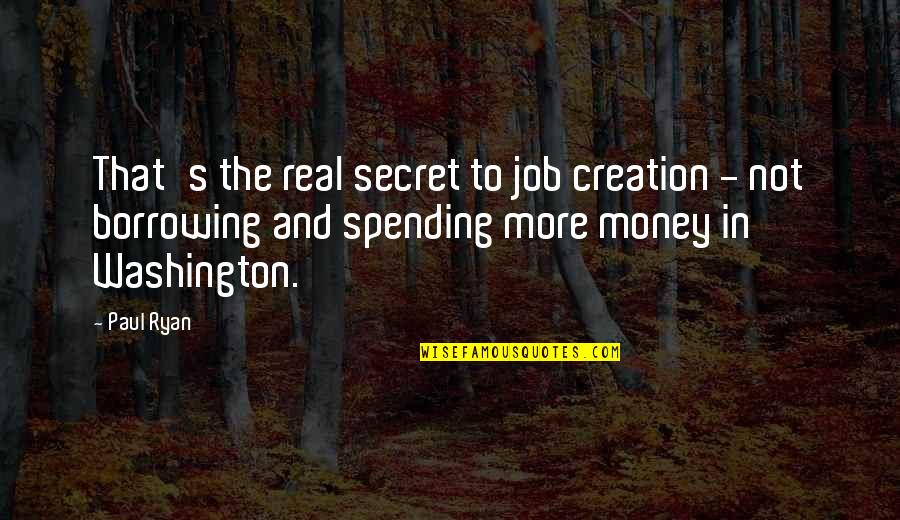 That s the real secret to job creation - not borrowing and spending more money in Washington.

- Paul Ryan

WISEFAMOUSQUOTES.COM